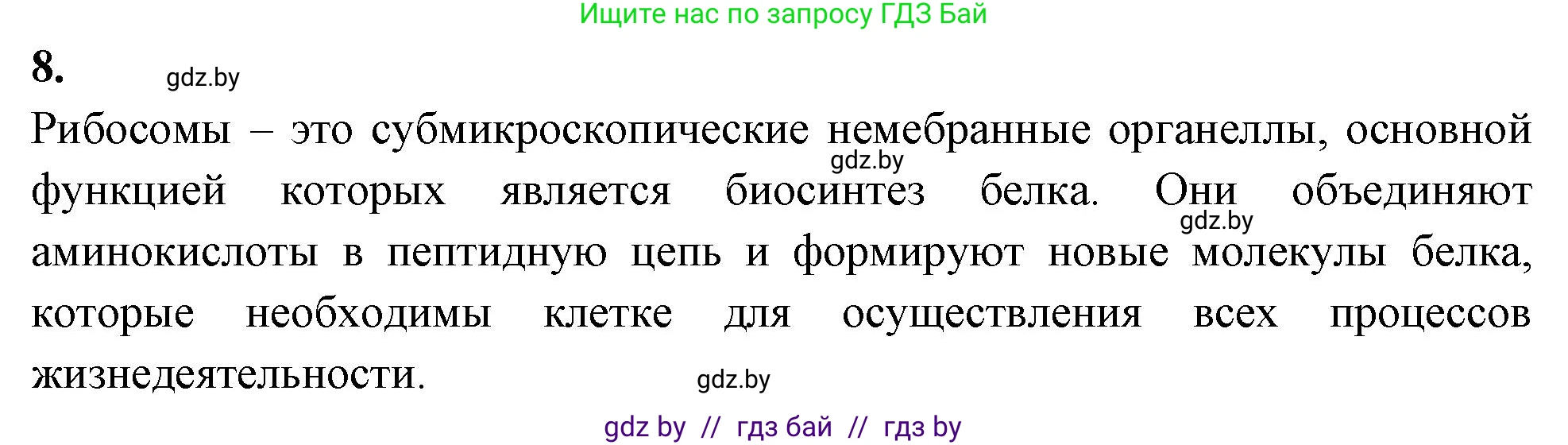 Ищите нас по запросу ГДЗ Бай

8. gdz.by

Рибосомы – это субмикроскопические немебранные органеллы, основной функцией которых является биосинтез белка. Они объединяют аминокислоты в пептидную цепь и формируют новые молекулы белка, которые необходимы клетке для осуществления всех процессов жизнедеятельности.

gdz.by gdz.by gdz.by

gdz by // гдз бай // гдз by